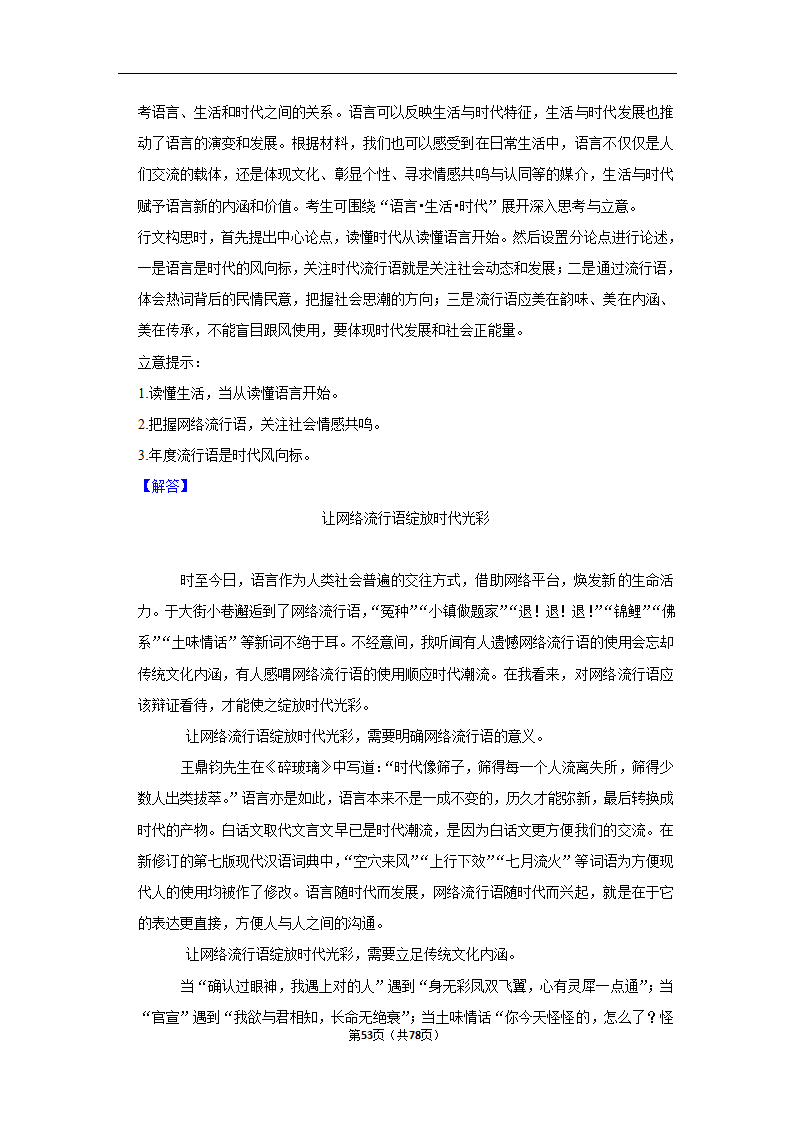 考语言、生活和时代之间的关系。语言可以反映生活与时代特征，生活与时代发展也推动了语言的演变和发展。根据材料，我们也可以感受到在日常生活中，语言不仅仅是人们交流的载体，还是体现文化、彰显个性、寻求情感共鸣与认同等的媒介，生活与时代赋予语言新的内涵和价值。考生可围绕“语言•生活•时代”展开深入思考与立意。
行文构思时，首先提出中心论点，读懂时代从读懂语言开始。然后设置分论点进行论述，一是语言是时代的风向标，关注时代流行语就是关注社会动态和发展；二是通过流行语，体会热词背后的民情民意，把握社会思潮的方向；三是流行语应美在韵味、美在内涵、美在传承，不能盲目跟风使用，要体现时代发展和社会正能量。
立意提示：
1.读懂生活，当从读懂语言开始。
2.把握网络流行语，关注社会情感共鸣。
3.年度流行语是时代风向标。
【解答】
让网络流行语绽放时代光彩

时至今日，语言作为人类社会普遍的交往方式，借助网络平台，焕发新的生命活力。于大街小巷邂逅到了网络流行语，“冤种”“小镇做题家”“退！退！退！”“锦鲤”“佛系”“土味情话”等新词不绝于耳。不经意间，我听闻有人遗憾网络流行语的使用会忘却传统文化内涵，有人感喟网络流行语的使用顺应时代潮流。在我看来，对网络流行语应该辩证看待，才能使之绽放时代光彩。
让网络流行语绽放时代光彩，需要明确网络流行语的意义。
王鼎钧先生在《碎玻璃》中写道：“时代像筛子，筛得每一个人流离失所，筛得少数人出类拔萃。”语言亦是如此，语言本来不是一成不变的，历久才能弥新，最后转换成时代的产物。白话文取代文言文早已是时代潮流，是因为白话文更方便我们的交流。在新修订的第七版现代汉语词典中，“空穴来风”“上行下效”“七月流火”等词语为方便现代人的使用均被作了修改。语言随时代而发展，网络流行语随时代而兴起，就是在于它的表达更直接，方便人与人之间的沟通。
让网络流行语绽放时代光彩，需要立足传统文化内涵。
当“确认过眼神，我遇上对的人”遇到“身无彩凤双飞翼，心有灵犀一点通”；当“官宣”遇到“我欲与君相知，长命无绝衰”；当土味情话“你今天怪怪的，怎么了？怪
第53页（共78页）